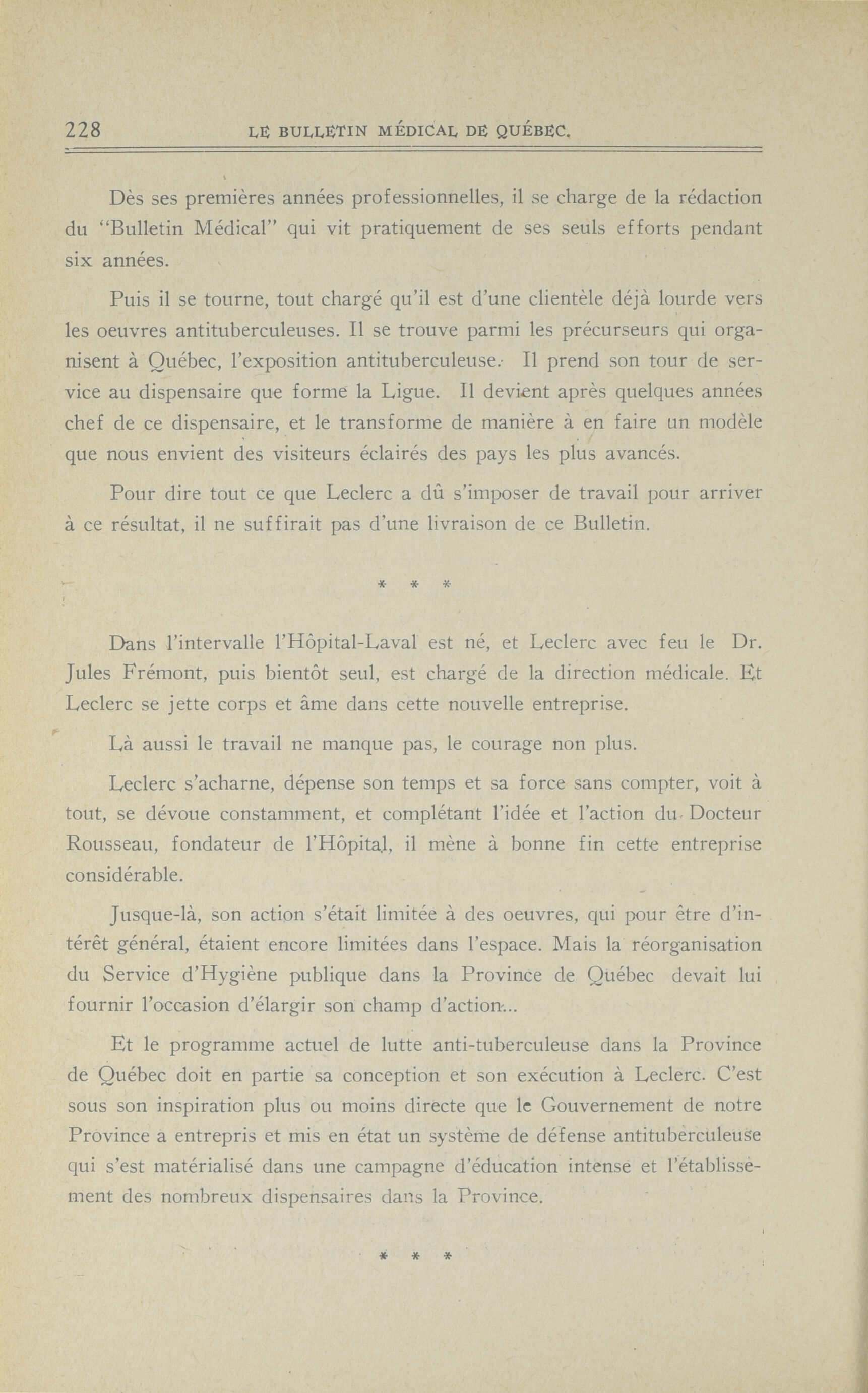 228 LE BULLETIN MÉDICAL DE QUÉBEC.

Dès ses premières années professionnelles, il se charge de la rédaction du "Bulletin Médical" qui vit pratiquement de ses seuls efforts pendant six années.

Puis il se tourne, tout chargé qu'il est d'une clientèle déjà lourde vers les oeuvres antituberculeuses. Il se trouve parmi les précurseurs qui organisent à Québec, l'exposition antituberculeuse. Il prend son tour de service au dispensaire que forme la Ligue. Il devient après quelques années chef de ce dispensaire, et le transforme de manière à en faire un modèle que nous envient des visiteurs éclairés des pays les plus avancés.

Pour dire tout ce que Leclerc a dû s'imposer de travail pour arriver à ce résultat, il ne suffirait pas d'une livraison de ce Bulletin.

* * *

Dans l'intervalle l'Hôpital-Laval est né, et Leclerc avec feu le Dr. Jules Frémont, puis bientôt seul, est chargé de la direction médicale. Et Leclerc se jette corps et âme dans cette nouvelle entreprise.

Là aussi le travail ne manque pas, le courage non plus.

Leclerc s'acharne, dépense son temps et sa force sans compter, voit à tout, se dévoue constamment, et complétant l'idée et l'action du Docteur Rousseau, fondateur de l'Hôpital, il mène à bonne fin cette entreprise considérable.

Jusque-là, son action s'était limitée à des oeuvres, qui pour être d'intérêt général, étaient encore limitées dans l'espace. Mais la réorganisation du Service d'Hygiène publique dans la Province de Québec devait lui fournir l'occasion d'élargir son champ d'action...

Et le programme actuel de lutte anti-tuberculeuse dans la Province de Québec doit en partie sa conception et son exécution à Leclerc. C'est sous son inspiration plus ou moins directe que le Gouvernement de notre Province a entrepris et mis en état un système de défense antituberculeuse qui s'est matérialisé dans une campagne d'éducation intense et l'établissement des nombreux dispensaires dans la Province.

* * *